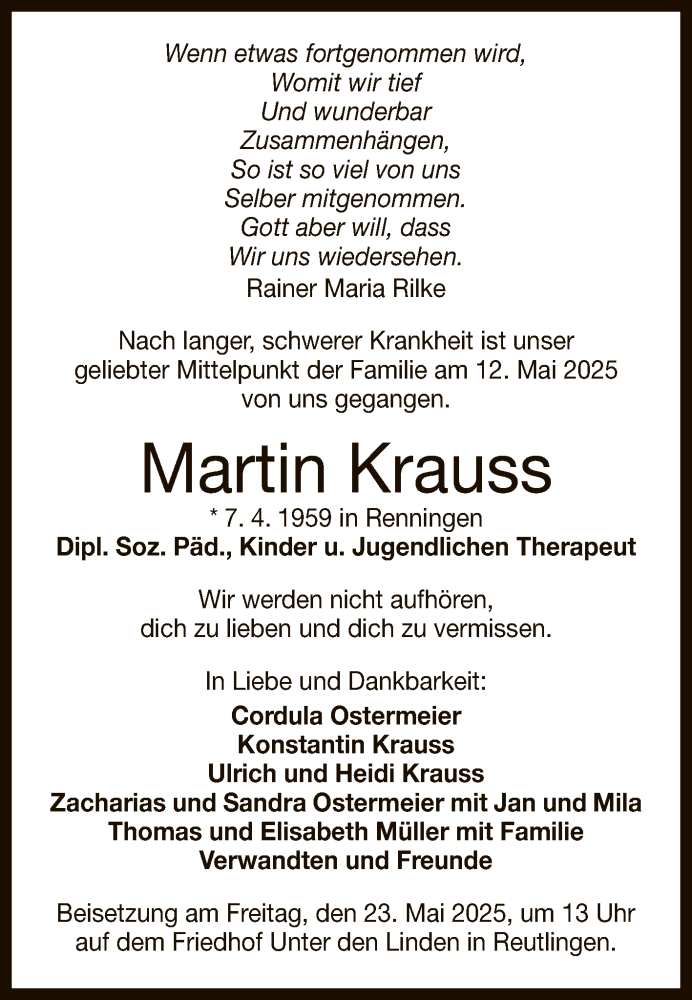 Wenn etwas fortgenommen wird,
Womit wir tief
Und wunderbar
Zusammenhängen,
So ist so viel von uns
Selber mitgenommen.
Gott aber will, dass
Wir uns wiedersehen.
Rainer Maria Rilke

Nach langer, schwerer Krankheit ist unser geliebter Mittelpunkt der Familie am 12. Mai 2025 von uns gegangen.

Martin Krauss
* 7. 4. 1959 in Renningen
Dipl. Soz. Päd., Kinder u. Jugendlichen Therapeut

Wir werden nicht aufhören,
dich zu lieben und dich zu vermissen.

In Liebe und Dankbarkeit:
Cordula Ostermeier
Konstantin Krauss
Ulrich und Heidi Krauss
Zacharias und Sandra Ostermeier mit Jan und Mila
Thomas und Elisabeth Müller mit Familie
Verwandten und Freunde

Beisetzung am Freitag, den 23. Mai 2025, um 13 Uhr auf dem Friedhof Unter den Linden in Reutlingen.